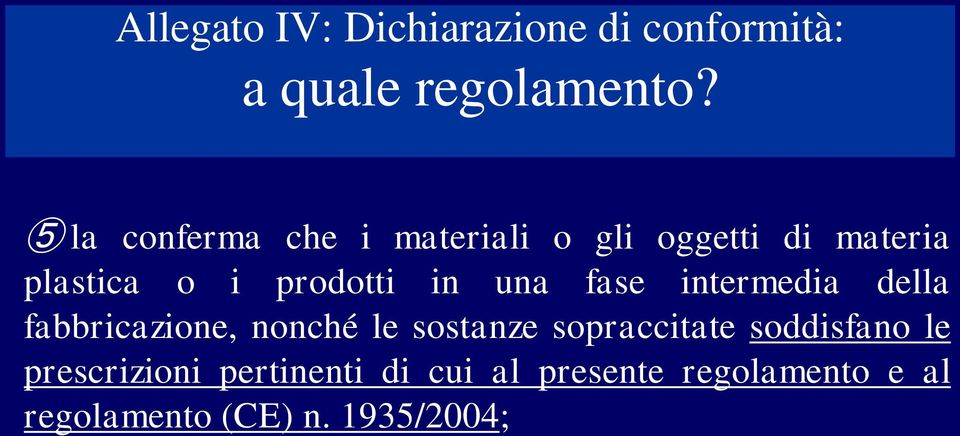 Allegato IV: Dichiarazione di conformità:
a quale regolamento?

⑤ la conferma che i materiali o gli oggetti di materia plastica o i prodotti in una fase intermedia della fabbricazione, nonché le sostanze sopraccitate soddisfano le prescrizioni pertinenti di cui al presente regolamento e al regolamento (CE) n. 1935/2004;